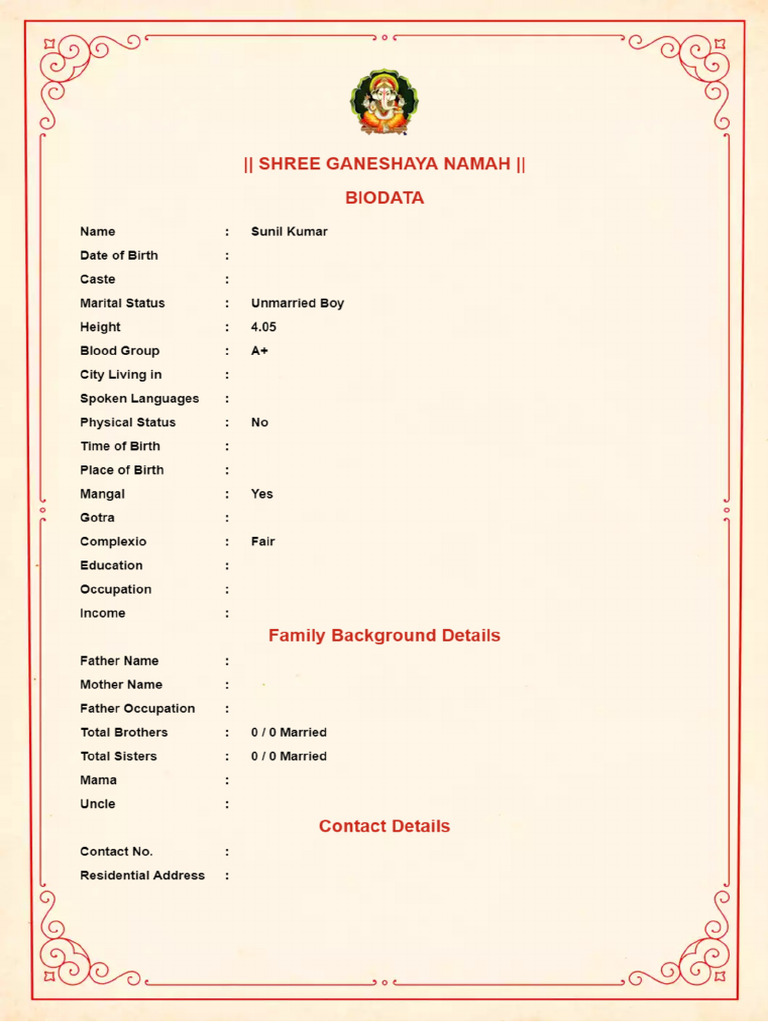 || SHREE GANESHAYA NAMAH ||

BIODATA

Name : Sunil Kumar
Date of Birth :
Caste :
Marital Status : Unmarried Boy
Height : 4.05
Blood Group : A+
City Living in :
Spoken Languages :
Physical Status : No
Time of Birth :
Place of Birth :
Mangal : Yes
Gotra :
Complexio : Fair
Education :
Occupation :
Income :

Family Background Details

Father Name :
Mother Name :
Father Occupation :
Total Brothers : 0 / 0 Married
Total Sisters : 0 / 0 Married
Mama :
Uncle :

Contact Details

Contact No. :
Residential Address :